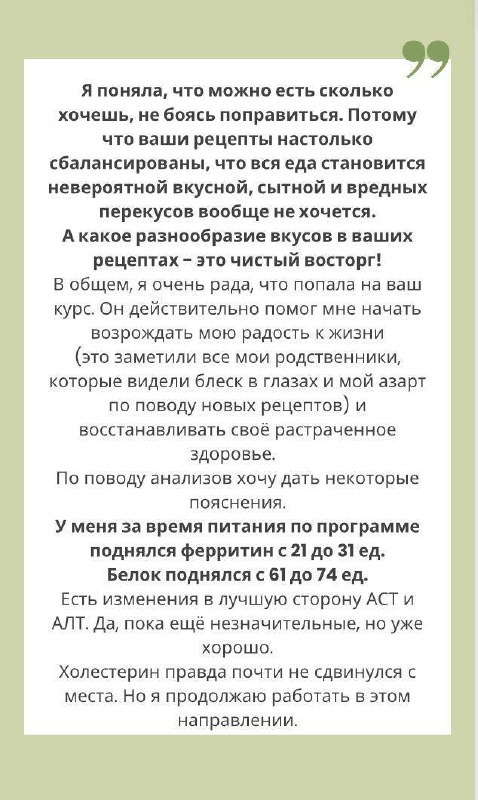 Я поняла, что можно есть сколько хочешь, не боясь поправиться. Потому что ваши рецепты настолько сбалансированы, что вся еда становится невероятной вкусной, сытной и вредных перекусов вообще не хочется.
А какое разнообразие вкусов в ваших рецептах – это чистый восторг!
В общем, я очень рада, что попала на ваш курс. Он действительно помог мне начать возрождать мою радость к жизни (это заметили все мои родственники, которые видели блеск в глазах и мой азарт по поводу новых рецептов) и восстанавливать своё растраченное здоровье.
По поводу анализов хочу дать некоторые пояснения.
У меня за время питания по программе поднялся ферритин с 21 до 31 ед.
Белок поднялся с 61 до 74 ед.
Есть изменения в лучшую сторону АСТ и АЛТ. Да, пока ещё незначительные, но уже хорошо.
Холестерин правда почти не сдвинулся с места. Но я продолжаю работать в этом направлении.